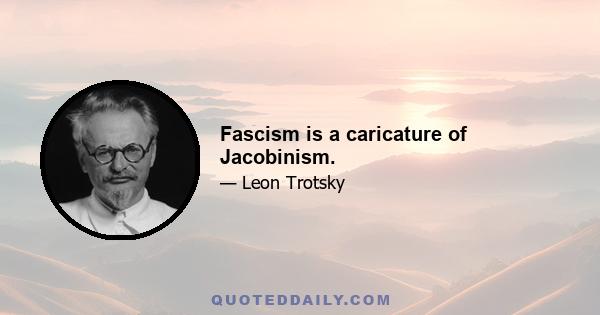 Fascism is a caricature of Jacobinism.

— Leon Trotsky

QUOTEDDAILY.COM